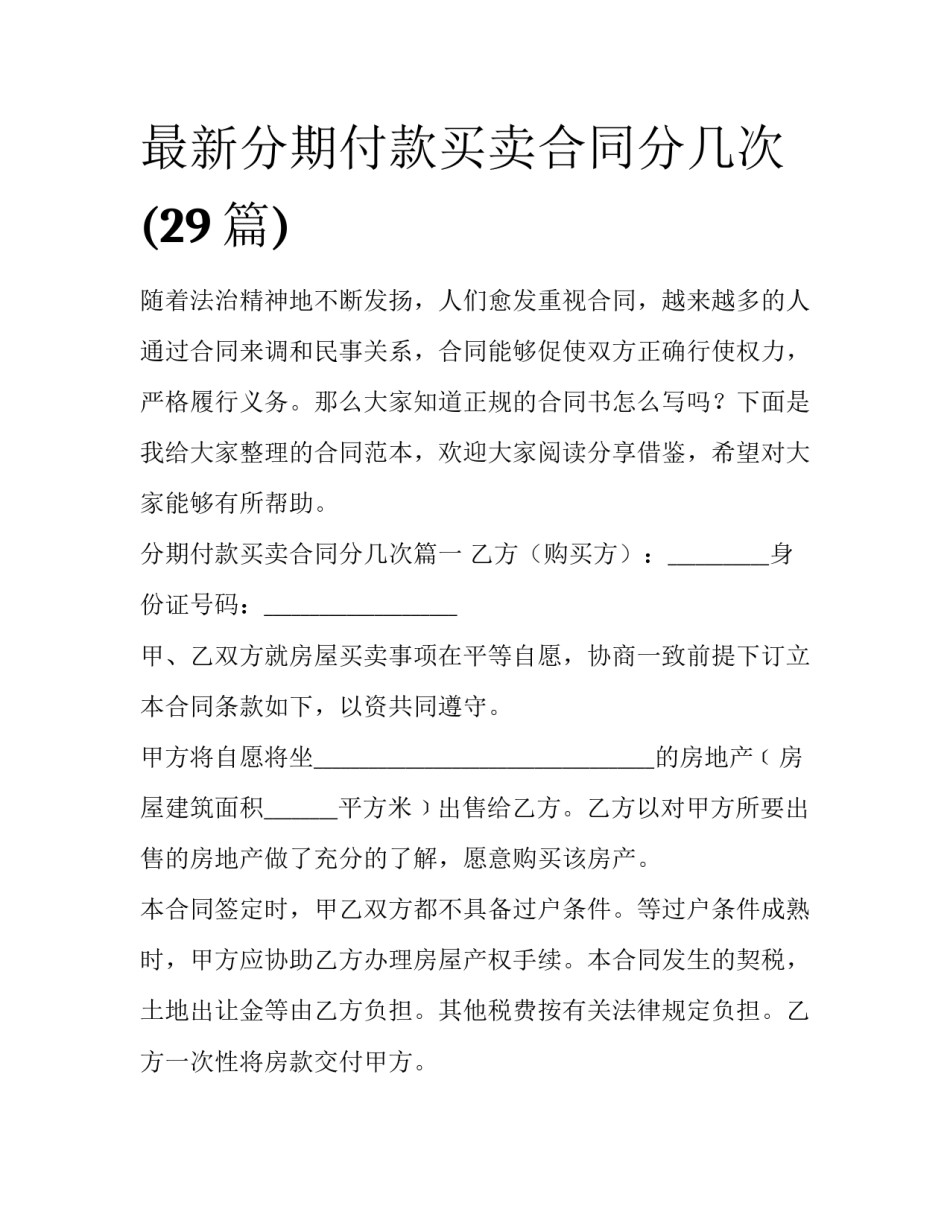 最新分期付款买卖合同分几次(29 篇)

随着法治精神地不断发扬，人们愈发重视合同，越来越多的人通过合同来调和民事关系，合同能够促使双方正确行使权力，严格履行义务。那么大家知道正规的合同书怎么写吗？下面是我给大家整理的合同范本，欢迎大家阅读分享借鉴，希望对大家能够有所帮助。

分期付款买卖合同分几次篇一 乙方（购买方）：________身份证号码：________________

甲、乙双方就房屋买卖事项在平等自愿，协商一致前提下订立本合同条款如下，以资共同遵守。

甲方将自愿将坐____________________________的房地产（房屋建筑面积______平方米）出售给乙方。乙方以对甲方所要出售的房地产做了充分的了解，愿意购买该房产。

本合同签定时，甲乙双方都不具备过户条件。等过户条件成熟时，甲方应协助乙方办理房屋产权手续。本合同发生的契税，土地出让金等由乙方负担。其他税费按有关法律规定负担。乙方一次性将房款交付甲方。